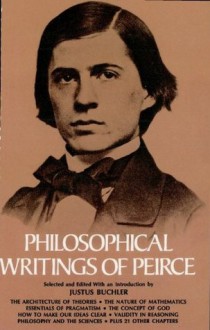 PHILOSOPHICAL WRITINGS OF PEIRCE

Selected and Edited With an Introduction by
JUSTUS BUCHLER

THE ARCHITECTURE OF THEORIES • THE NATURE OF MATHEMATICS
ESSENTIALS OF PRAGMATISM • THE CONCEPT OF GOD
HOW TO MAKE OUR IDEAS CLEAR • VALIDITY IN REASONING
PHILOSOPHY AND THE SCIENCES • PLUS 21 OTHER CHAPTERS